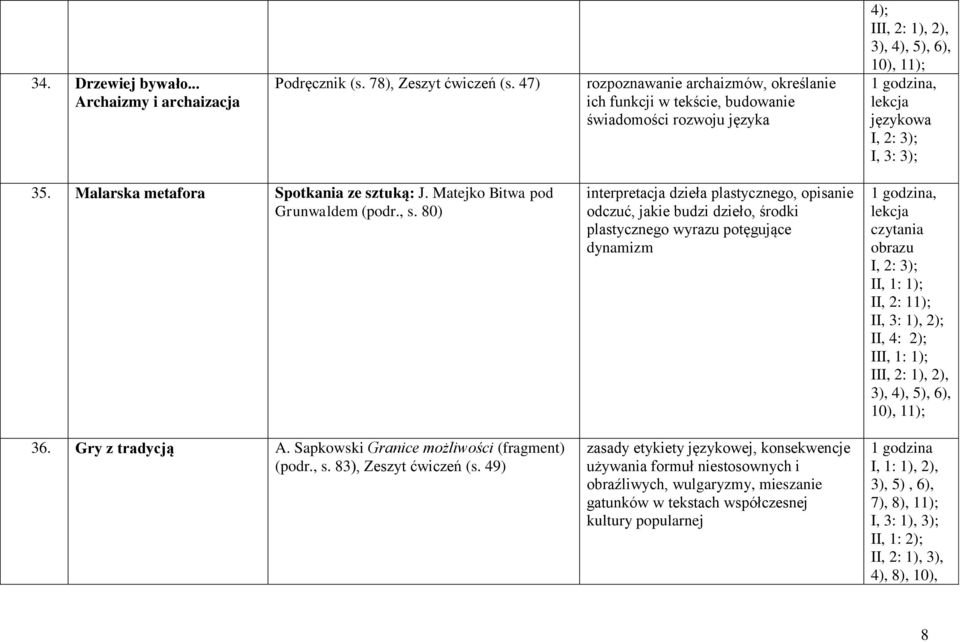 | | | | |
|---|---|---|---|
| | | | 4); III, 2: 1), 2), 3), 4), 5), 6), 10), 11); |
| 34. Drzewiej bywało... Archaizmy i archaizacja | Podręcznik (s. 78), Zeszyt ćwiczeń (s. 47) | rozpoznawanie archaizmów, określanie ich funkcji w tekście, budowanie świadomości rozwoju języka | 1 godzina, lekcja językowa I, 2: 3); I, 3: 3); |
| 35. Malarska metafora | Spotkania ze sztuką: J. Matejko Bitwa pod Grunwaldem (podr., s. 80) | interpretacja dzieła plastycznego, opisanie odczuć, jakie budzi dzieło, środki plastycznego wyrazu potęgujące dynamizm | 1 godzina, lekcja czytania obrazu I, 2: 3); II, 1: 1); II, 2: 11); II, 3: 1), 2); II, 4: 2); III, 1: 1); III, 2: 1), 2), 3), 4), 5), 6), 10), 11); |
| 36. Gry z tradycją | A. Sapkowski Granice możliwości (fragment) (podr., s. 83), Zeszyt ćwiczeń (s. 49) | zasady etykiety językowej, konsekwencje używania formuł niestosownych i obraźliwych, wulgaryzmy, mieszanie gatunków w tekstach współczesnej kultury popularnej | 1 godzina I, 1: 1), 2), 3), 5) , 6), 7), 8), 11); I, 3: 1), 3); II, 1: 2); II, 2: 1), 3), 4), 8), 10), |

8